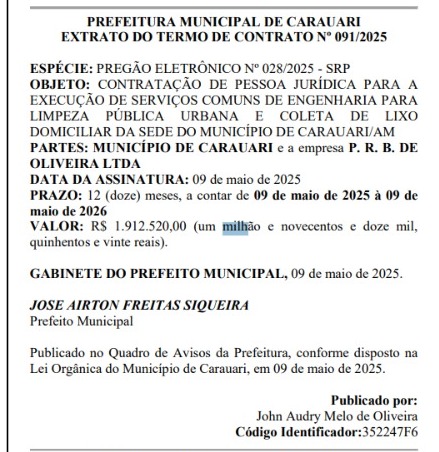 PREFEITURA MUNICIPAL DE CARAUARI
EXTRATO DO TERMO DE CONTRATO Nº 091/2025

ESPÉCIE: PREGÃO ELETRÔNICO Nº 028/2025 - SRP
OBJETO: CONTRATAÇÃO DE PESSOA JURÍDICA PARA A EXECUÇÃO DE SERVIÇOS COMUNS DE ENGENHARIA PARA LIMPEZA PÚBLICA URBANA E COLETA DE LIXO DOMICILIAR DA SEDE DO MUNICÍPIO DE CARAUARI/AM
PARTES: MUNICÍPIO DE CARAUARI e a empresa P. R. B. DE OLIVEIRA LTDA
DATA DA ASSINATURA: 09 de maio de 2025
PRAZO: 12 (doze) meses, a contar de 09 de maio de 2025 à 09 de maio de 2026
VALOR: R$ 1.912.520,00 (um milhão e novecentos e doze mil, quinhentos e vinte reais).

GABINETE DO PREFEITO MUNICIPAL, 09 de maio de 2025.

JOSE AIRTON FREITAS SIQUEIRA
Prefeito Municipal

Publicado no Quadro de Avisos da Prefeitura, conforme disposto na Lei Orgânica do Município de Carauari, em 09 de maio de 2025.

Publicado por:
John Audry Melo de Oliveira
Código Identificador:352247F6